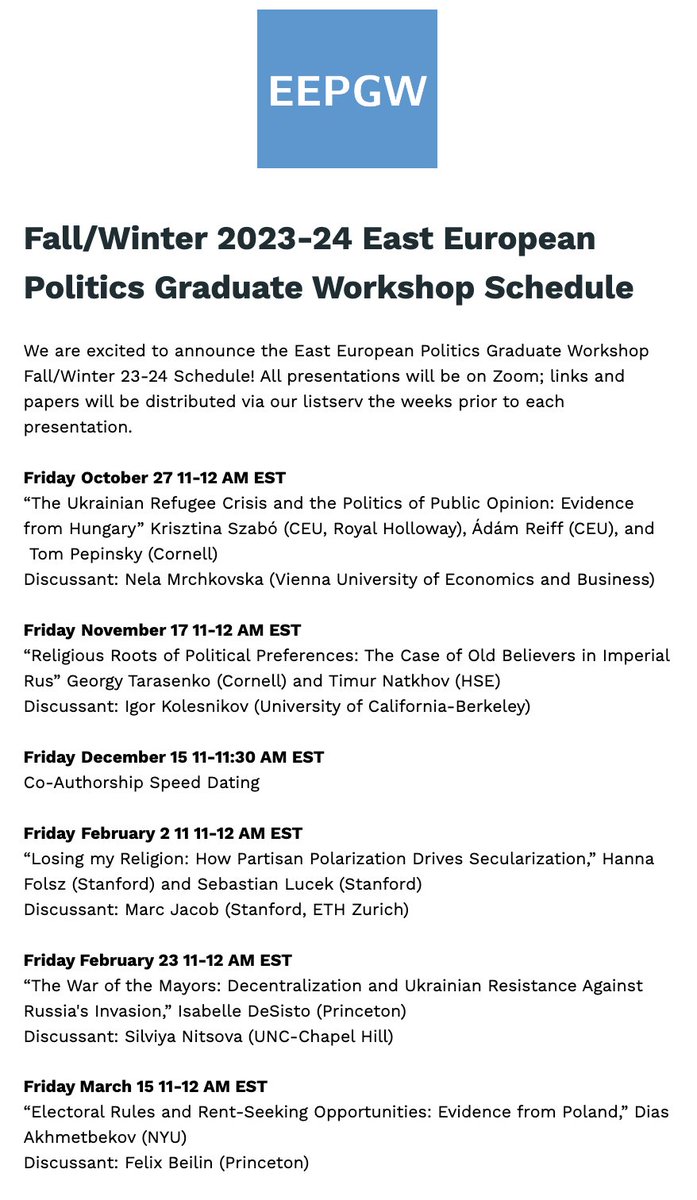 EEPGW

Fall/Winter 2023-24 East European Politics Graduate Workshop Schedule

We are excited to announce the East European Politics Graduate Workshop Fall/Winter 23-24 Schedule! All presentations will be on Zoom; links and papers will be distributed via our listserv the weeks prior to each presentation.

Friday October 27 11-12 AM EST
“The Ukrainian Refugee Crisis and the Politics of Public Opinion: Evidence from Hungary” Krisztina Szabó (CEU, Royal Holloway), Ádám Reiff (CEU), and Tom Pepinsky (Cornell)
Discussant: Nela Mrchkovska (Vienna University of Economics and Business)

Friday November 17 11-12 AM EST
“Religious Roots of Political Preferences: The Case of Old Believers in Imperial Rus” Georgy Tarasenko (Cornell) and Timur Natkhov (HSE)
Discussant: Igor Kolesnikov (University of California-Berkeley)

Friday December 15 11-11:30 AM EST
Co-Authorship Speed Dating

Friday February 2 11 11-12 AM EST
“Losing my Religion: How Partisan Polarization Drives Secularization,” Hanna Folsz (Stanford) and Sebastian Lucek (Stanford)
Discussant: Marc Jacob (Stanford, ETH Zurich)

Friday February 23 11-12 AM EST
“The War of the Mayors: Decentralization and Ukrainian Resistance Against Russia's Invasion,” Isabelle DeSisto (Princeton)
Discussant: Silviya Nitsova (UNC-Chapel Hill)

Friday March 15 11-12 AM EST
“Electoral Rules and Rent-Seeking Opportunities: Evidence from Poland,” Dias Akhmetbekov (NYU)
Discussant: Felix Beilin (Princeton)